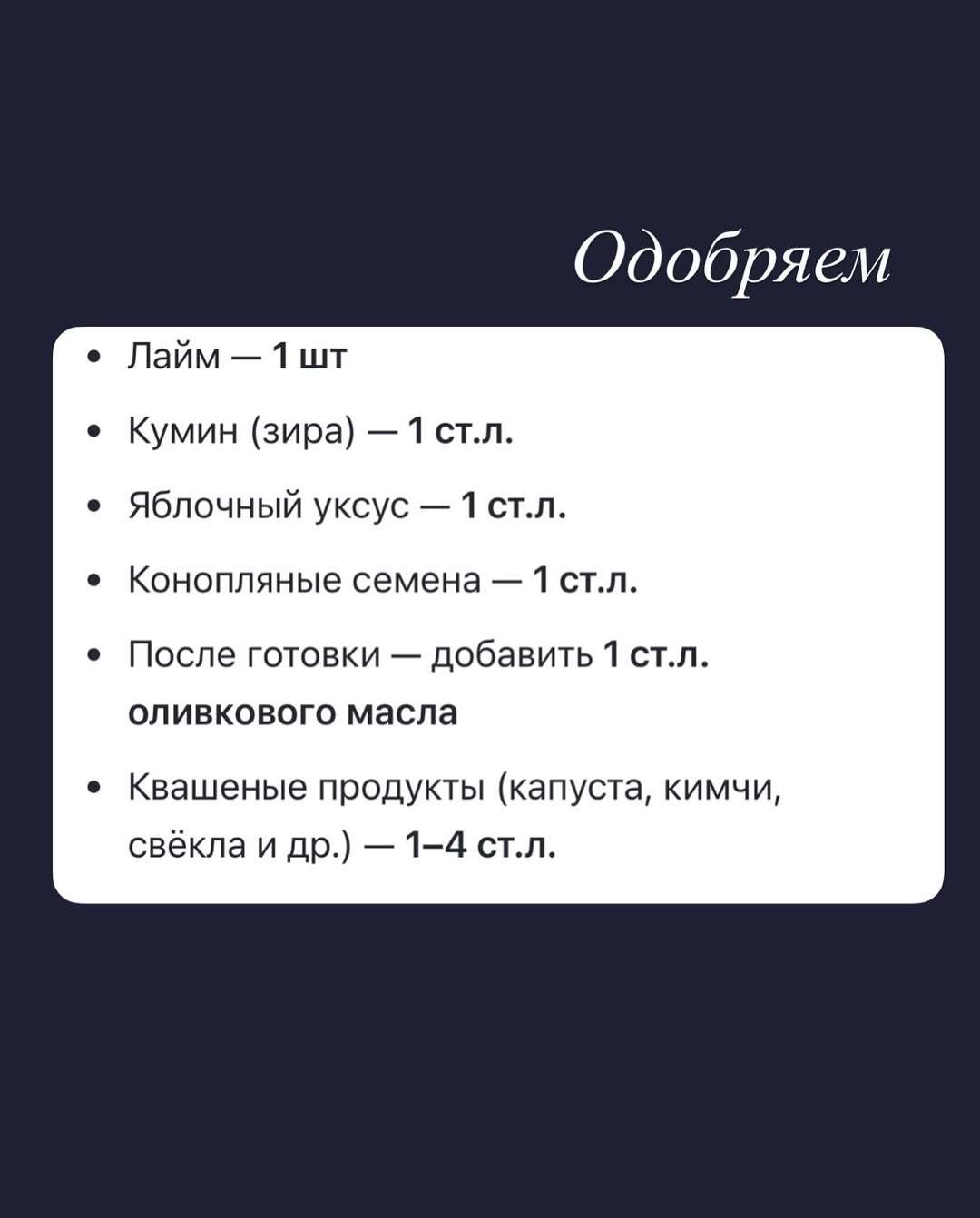 Одобряем

• Лайм — 1 шт
• Кумин (зира) — 1 ст.л.
• Яблочный уксус — 1 ст.л.
• Конопляные семена — 1 ст.л.
• После готовки — добавить 1 ст.л. оливкового масла
• Квашеные продукты (капуста, кимчи, свёкла и др.) — 1–4 ст.л.